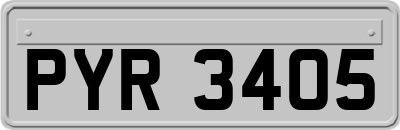 PYR 3405